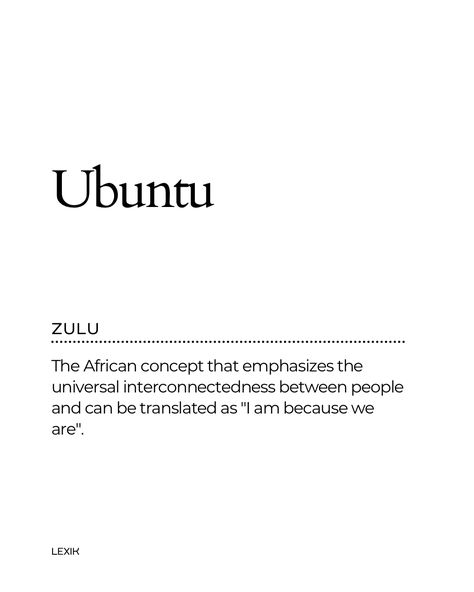 Ubuntu

ZULU

The African concept that emphasizes the universal interconnectedness between people and can be translated as "I am because we are".

LEXIK